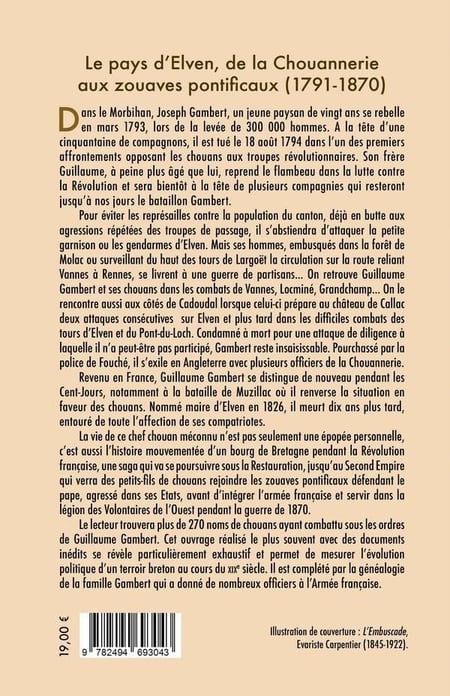 Le pays d'Elven, de la Chouannerie aux zouaves pontificaux (1791-1870)

Dans le Morbihan, Joseph Gambert, un jeune paysan de vingt ans se rebelle en mars 1793, lors de la levée de 300 000 hommes. A la tête d'une cinquantaine de compagnons, il est tué le 18 août 1794 dans l'un des premiers affrontements opposant les chouans aux troupes révolutionnaires. Son frère Guillaume, à peine plus âgé que lui, reprend le flambeau dans la lutte contre la Révolution et sera bientôt à la tête de plusieurs compagnies qui resteront jusqu'à nos jours le bataillon Gambert.

Pour éviter les représailles contre la population du canton, déjà en butte aux agressions répétées des troupes de passage, il s'abstiendra d'attaquer la petite garnison ou les gendarmes d'Elven. Mais ses hommes, embusqués dans la forêt de Molac ou surveillant du haut des tours de Largoët la circulation sur la route reliant Vannes à Rennes, se livrent à une guerre de partisans... On retrouve Guillaume Gambert et ses chouans dans les combats de Vannes, Locminé, Grandchamp... On le rencontre aussi aux côtés de Cadoudal lorsque celui-ci prépare au château de Callac deux attaques consécutives sur Elven et plus tard dans les difficiles combats des tours d'Elven et du Pont-du-Loch. Condamné à mort pour une attaque de diligence à laquelle il n'a peut-être pas participé, Gambert reste insaisissable. Pourchassé par la police de Fouché, il s'exile en Angleterre avec plusieurs officiers de la Chouannerie.

Revenu en France, Guillaume Gambert se distingue de nouveau pendant les Cent-Jours, notamment à la bataille de Muzillac où il renverse la situation en faveur des chouans. Nommé maire d'Elven en 1826, il meurt dix ans plus tard, entouré de toute l'affection de ses compatriotes.

La vie de ce chef chouan méconnu n'est pas seulement une épopée personnelle, c'est aussi l'histoire mouvementée d'un bourg de Bretagne pendant la Révolution française, une saga qui va se poursuivre sous la Restauration, jusqu'au Second Empire qui verra des petits-fils de chouans rejoindre les zouaves pontificaux défendant le pape, agressé dans ses Etats, avant d'intégrer l'armée française et servir dans la légion des Volontaires de l'Ouest pendant la guerre de 1870.

Le lecteur trouvera plus de 270 noms de chouans ayant combattu sous les ordres de Guillaume Gambert. Cet ouvrage réalisé le plus souvent avec des documents inédits se révèle particulièrement exhaustif et permet de mesurer l'évolution politique d'un terroir breton au cours du XIXe siècle. Il est complété par la généalogie de la famille Gambert qui a donné de nombreux officiers à l'Armée française.

19,00 €

9 782494 693043

Illustration de couverture : L'Embuscade, Evariste Carpentier (1845-1922).